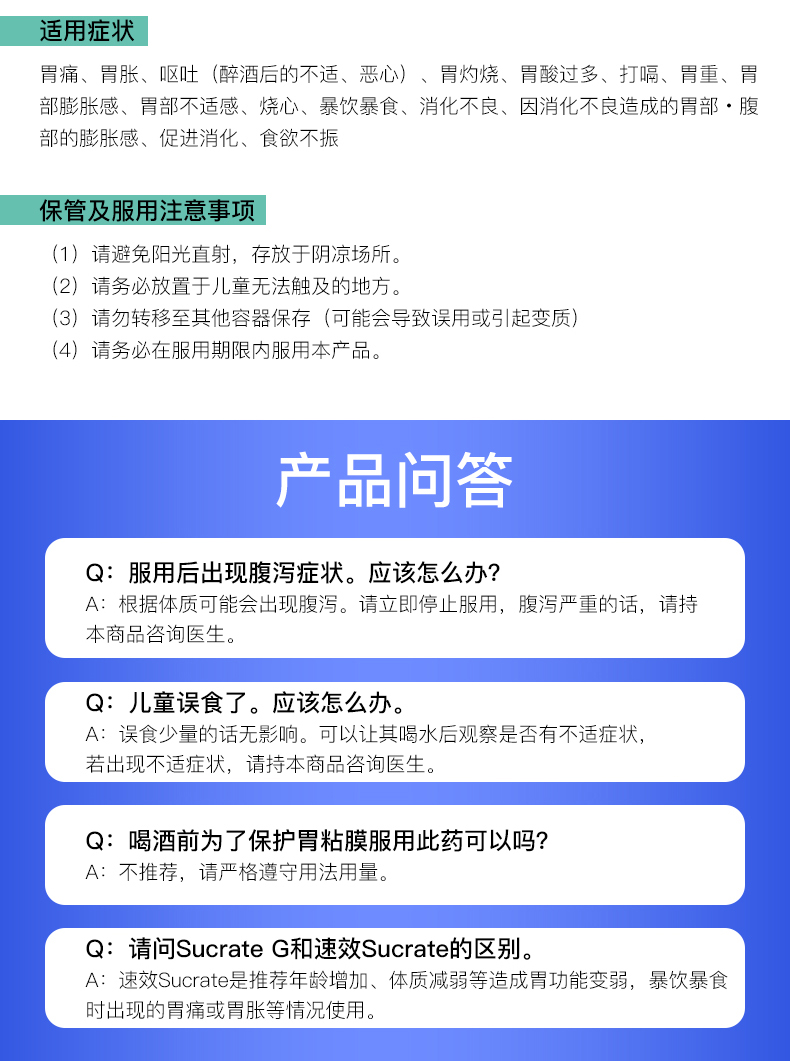 适用症状

胃痛、胃胀、呕吐（醉酒后的不适、恶心）、胃灼烧、胃酸过多、打嗝、胃重、胃部膨胀感、胃部不适感、烧心、暴饮暴食、消化不良、因消化不良造成的胃部・腹部的膨胀感、促进消化、食欲不振

保管及服用注意事项

（1）请避免阳光直射，存放于阴凉场所。
（2）请务必放置于儿童无法触及的地方。
（3）请勿转移至其他容器保存（可能会导致误用或引起变质）
（4）请务必在服用期限内服用本产品。

产品问答

Q：服用后出现腹泻症状。应该怎么办？
A：根据体质可能会出现腹泻。请立即停止服用，腹泻严重的话，请持本商品咨询医生。

Q：儿童误食了。应该怎么办。
A：误食少量的话无影响。可以让其喝水后观察是否有不适症状，若出现不适症状，请持本商品咨询医生。

Q：喝酒前为了保护胃粘膜服用此药可以吗？
A：不推荐，请严格遵守用法用量。

Q：请问Sucrate G和速效Sucrate的区别。
A：速效Sucrate是推荐年龄增加、体质减弱等造成胃功能变弱，暴饮暴食时出现的胃痛或胃胀等情况使用。